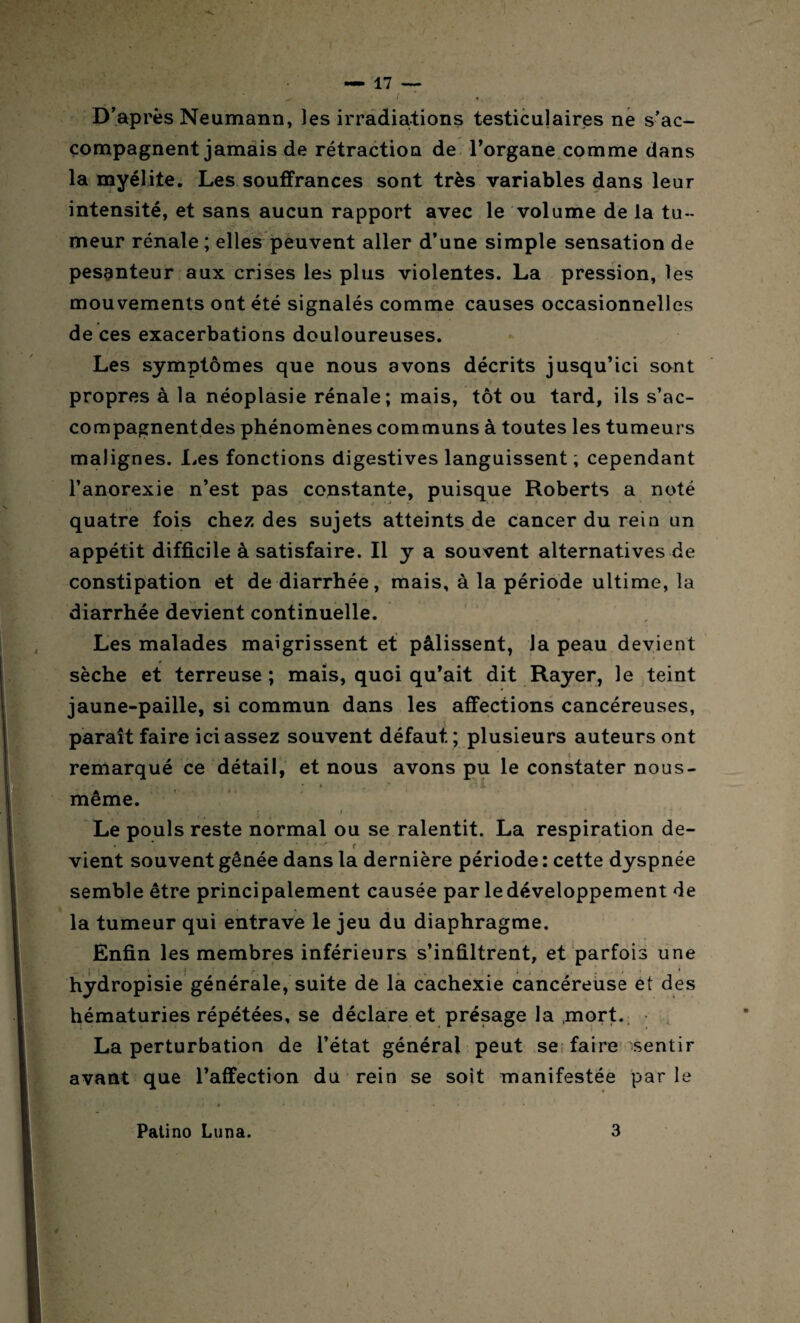 — 17 —

D'après Neumann, les irradiations testiculaires ne s'accompagnent jamais de rétraction de l'organe comme dans la myélite. Les souffrances sont très variables dans leur intensité, et sans aucun rapport avec le volume de la tumeur rénale ; elles peuvent aller d'une simple sensation de pesanteur aux crises les plus violentes. La pression, les mouvements ont été signalés comme causes occasionnelles de ces exacerbations douloureuses.

Les symptômes que nous avons décrits jusqu'ici sont propres à la néoplasie rénale; mais, tôt ou tard, ils s'accompagnent des phénomènes communs à toutes les tumeurs malignes. Les fonctions digestives languissent ; cependant l'anorexie n'est pas constante, puisque Roberts a noté quatre fois chez des sujets atteints de cancer du rein un appétit difficile à satisfaire. Il y a souvent alternatives de constipation et de diarrhée, mais, à la période ultime, la diarrhée devient continuelle.

Les malades maigrissent et pâlissent, la peau devient sèche et terreuse ; mais, quoi qu'ait dit Rayer, le teint jaune-paille, si commun dans les affections cancéreuses, paraît faire ici assez souvent défaut ; plusieurs auteurs ont remarqué ce détail, et nous avons pu le constater nous-même.

Le pouls reste normal ou se ralentit. La respiration devient souvent gênée dans la dernière période: cette dyspnée semble être principalement causée par le développement de la tumeur qui entrave le jeu du diaphragme.

Enfin les membres inférieurs s'infiltrent, et parfois une hydropisie générale, suite de la cachexie cancéreuse et des hématuries répétées, se déclare et présage la mort.

La perturbation de l'état général peut se faire sentir avant que l'affection du rein se soit manifestée par le

Patino Luna. 3